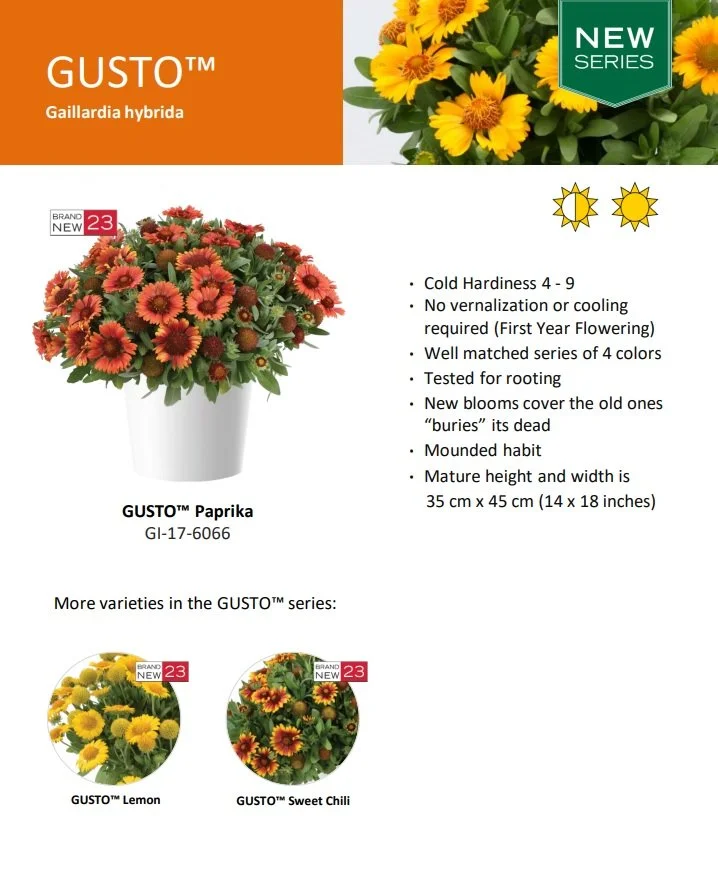 GUSTO™
Gaillardia hybrida

NEW SERIES

BRAND NEW 23

GUSTO™ Paprika
GI-17-6066

• Cold Hardiness 4 - 9
• No vernalization or cooling required (First Year Flowering)
• Well matched series of 4 colors
• Tested for rooting
• New blooms cover the old ones "buries" its dead
• Mounded habit
• Mature height and width is 35 cm x 45 cm (14 x 18 inches)

More varieties in the GUSTO™ series:

BRAND NEW 23

GUSTO™ Lemon

BRAND NEW 23

GUSTO™ Sweet Chili